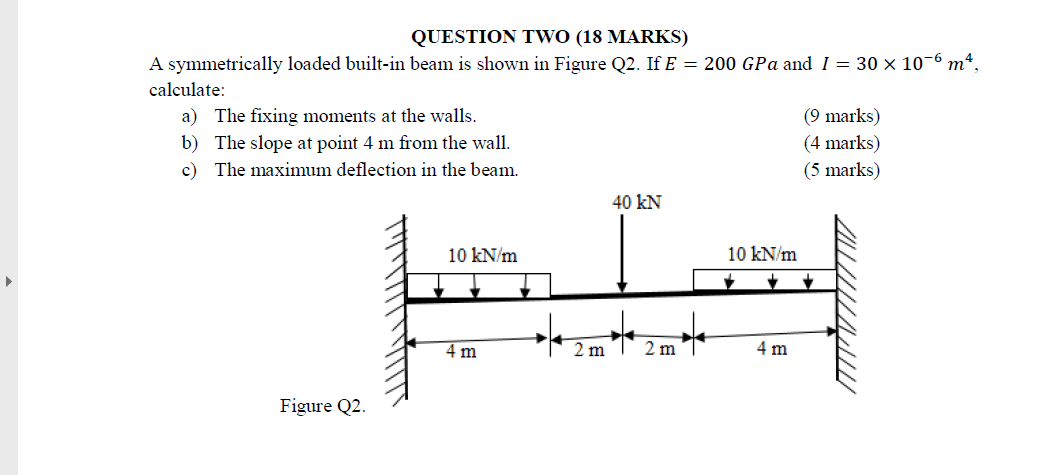 QUESTION TWO (18 MARKS)

A symmetrically loaded built-in beam is shown in Figure Q2. If $E = 200\ GPa$ and $I = 30 \times 10^{-6}\ m^4$, calculate:

a) The fixing moments at the walls. (9 marks)
b) The slope at point 4 m from the wall. (4 marks)
c) The maximum deflection in the beam. (5 marks)

40 kN

10 kN/m

10 kN/m

4 m

2 m

2 m

4 m

Figure Q2.